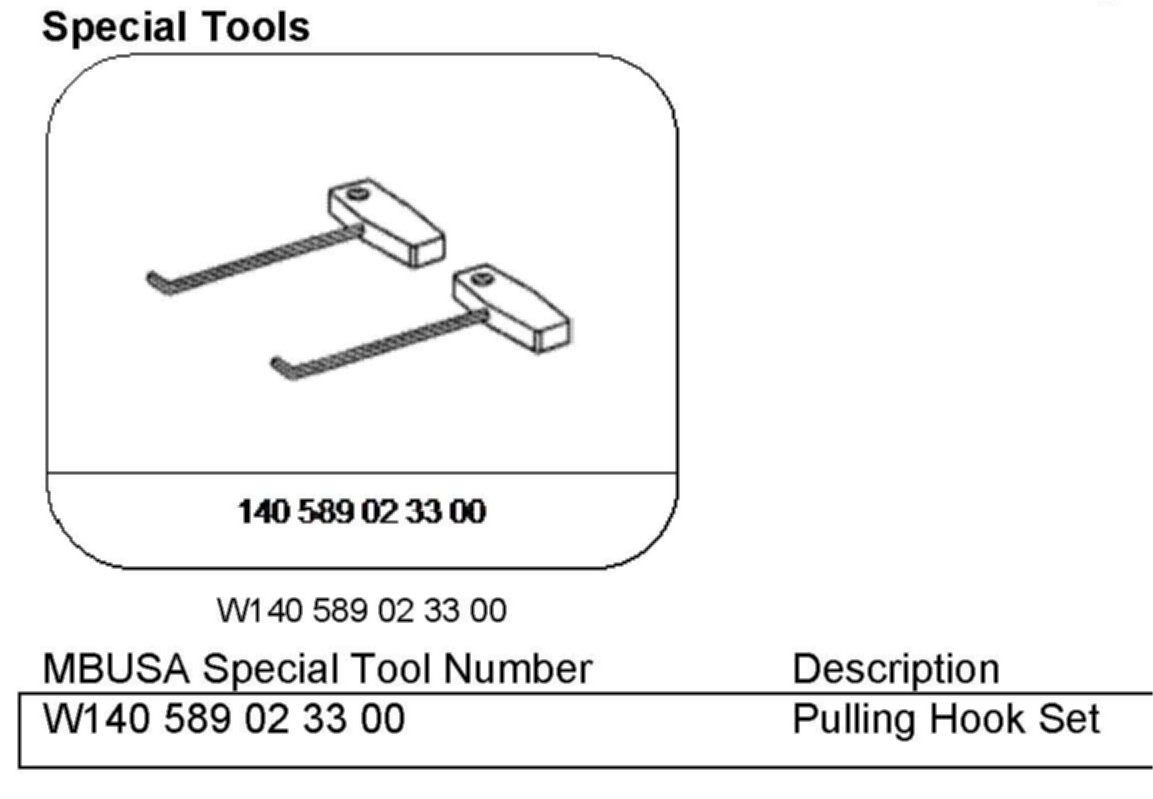 Special Tools

140 589 02 33 00

W140 589 02 33 00

| MBUSA Special Tool Number | Description |
|---|---|
| W140 589 02 33 00 | Pulling Hook Set |